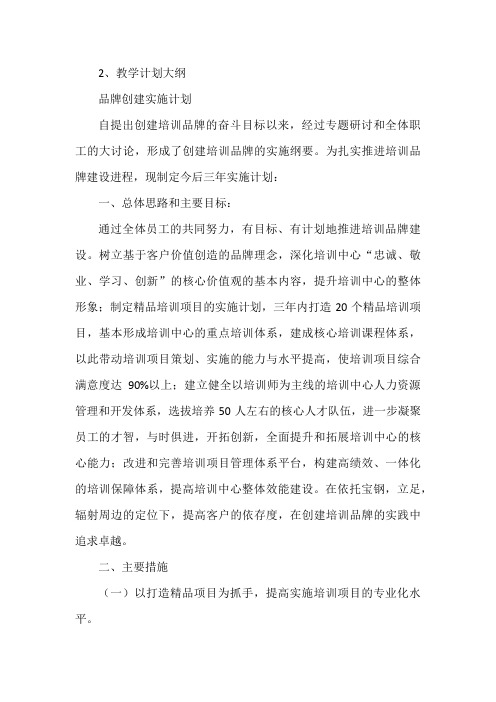 2、教学计划大纲

品牌创建实施计划

自提出创建培训品牌的奋斗目标以来，经过专题研讨和全体职工的大讨论，形成了创建培训品牌的实施纲要。为扎实推进培训品牌建设进程，现制定今后三年实施计划：

一、总体思路和主要目标：

通过全体员工的共同努力，有目标、有计划地推进培训品牌建设。树立基于客户价值创造的品牌理念，深化培训中心“忠诚、敬业、学习、创新”的核心价值观的基本内容，提升培训中心的整体形象；制定精品培训项目的实施计划，三年内打造 20 个精品培训项目，基本形成培训中心的重点培训体系，建成核心培训课程体系，以此带动培训项目策划、实施的能力与水平提高，使培训项目综合满意度达 90%以上；建立健全以培训师为主线的培训中心人力资源管理和开发体系，选拔培养 50 人左右的核心人才队伍，进一步凝聚员工的才智，与时俱进，开拓创新，全面提升和拓展培训中心的核心能力；改进和完善培训项目管理体系平台，构建高绩效、一体化的培训保障体系，提高培训中心整体效能建设。在依托宝钢，立足，辐射周边的定位下，提高客户的依存度，在创建培训品牌的实践中追求卓越。

二、主要措施

（一）以打造精品项目为抓手，提高实施培训项目的专业化水平。